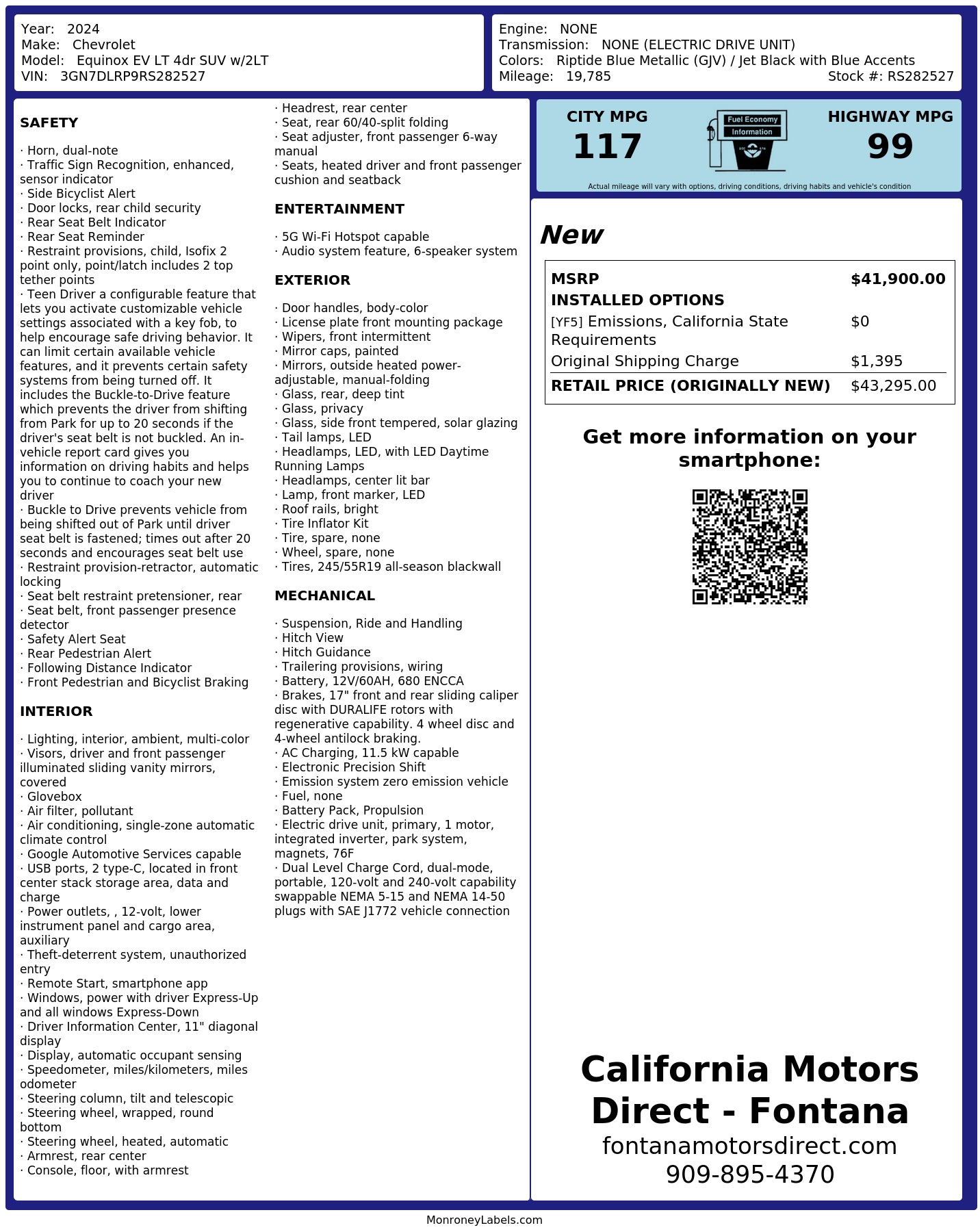 Year: 2024
Make: Chevrolet
Model: Equinox EV LT 4dr SUV w/2LT
VIN: 3GN7DLRP9RS282527

Engine: NONE
Transmission: NONE (ELECTRIC DRIVE UNIT)
Colors: Riptide Blue Metallic (GJV) / Jet Black with Blue Accents
Mileage: 19,785
Stock #: RS282527

SAFETY

· Horn, dual-note
· Traffic Sign Recognition, enhanced, sensor indicator
· Side Bicyclist Alert
· Door locks, rear child security
· Rear Seat Belt Indicator
· Rear Seat Reminder
· Restraint provisions, child, Isofix 2 point only, point/latch includes 2 top tether points
· Teen Driver a configurable feature that lets you activate customizable vehicle settings associated with a key fob, to help encourage safe driving behavior. It can limit certain available vehicle features, and it prevents certain safety systems from being turned off. It includes the Buckle-to-Drive feature which prevents the driver from shifting from Park for up to 20 seconds if the driver's seat belt is not buckled. An in-vehicle report card gives you information on driving habits and helps you to continue to coach your new driver
· Buckle to Drive prevents vehicle from being shifted out of Park until driver seat belt is fastened; times out after 20 seconds and encourages seat belt use
· Restraint provision-retractor, automatic locking
· Seat belt restraint pretensioner, rear
· Seat belt, front passenger presence detector
· Safety Alert Seat
· Rear Pedestrian Alert
· Following Distance Indicator
· Front Pedestrian and Bicyclist Braking

INTERIOR

· Lighting, interior, ambient, multi-color
· Visors, driver and front passenger illuminated sliding vanity mirrors, covered
· Glovebox
· Air filter, pollutant
· Air conditioning, single-zone automatic climate control
· Google Automotive Services capable
· USB ports, 2 type-C, located in front center stack storage area, data and charge
· Power outlets, , 12-volt, lower instrument panel and cargo area, auxiliary
· Theft-deterrent system, unauthorized entry
· Remote Start, smartphone app
· Windows, power with driver Express-Up and all windows Express-Down
· Driver Information Center, 11" diagonal display
· Display, automatic occupant sensing
· Speedometer, miles/kilometers, miles odometer
· Steering column, tilt and telescopic
· Steering wheel, wrapped, round bottom
· Steering wheel, heated, automatic
· Armrest, rear center
· Console, floor, with armrest
· Headrest, rear center
· Seat, rear 60/40-split folding
· Seat adjuster, front passenger 6-way manual
· Seats, heated driver and front passenger cushion and seatback

ENTERTAINMENT

· 5G Wi-Fi Hotspot capable
· Audio system feature, 6-speaker system

EXTERIOR

· Door handles, body-color
· License plate front mounting package
· Wipers, front intermittent
· Mirror caps, painted
· Mirrors, outside heated power-adjustable, manual-folding
· Glass, rear, deep tint
· Glass, privacy
· Glass, side front tempered, solar glazing
· Tail lamps, LED
· Headlamps, LED, with LED Daytime Running Lamps
· Headlamps, center lit bar
· Lamp, front marker, LED
· Roof rails, bright
· Tire Inflator Kit
· Tire, spare, none
· Wheel, spare, none
· Tires, 245/55R19 all-season blackwall

MECHANICAL

· Suspension, Ride and Handling
· Hitch View
· Hitch Guidance
· Trailering provisions, wiring
· Battery, 12V/60AH, 680 ENCCA
· Brakes, 17" front and rear sliding caliper disc with DURALIFE rotors with regenerative capability. 4 wheel disc and 4-wheel antilock braking.
· AC Charging, 11.5 kW capable
· Electronic Precision Shift
· Emission system zero emission vehicle
· Fuel, none
· Battery Pack, Propulsion
· Electric drive unit, primary, 1 motor, integrated inverter, park system, magnets, 76F
· Dual Level Charge Cord, dual-mode, portable, 120-volt and 240-volt capability swappable NEMA 5-15 and NEMA 14-50 plugs with SAE J1772 vehicle connection

CITY MPG
117
Fuel Economy Information
HIGHWAY MPG
99
Actual mileage will vary with options, driving conditions, driving habits and vehicle's condition

New

| MSRP | $41,900.00 |
|---|---|
| INSTALLED OPTIONS | |
| [YF5] Emissions, California State Requirements | $0 |
| Original Shipping Charge | $1,395 |
| RETAIL PRICE (ORIGINALLY NEW) | $43,295.00 |

Get more information on your smartphone:

California Motors Direct - Fontana
fontanamotorsdirect.com
909-895-4370

MonroneyLabels.com